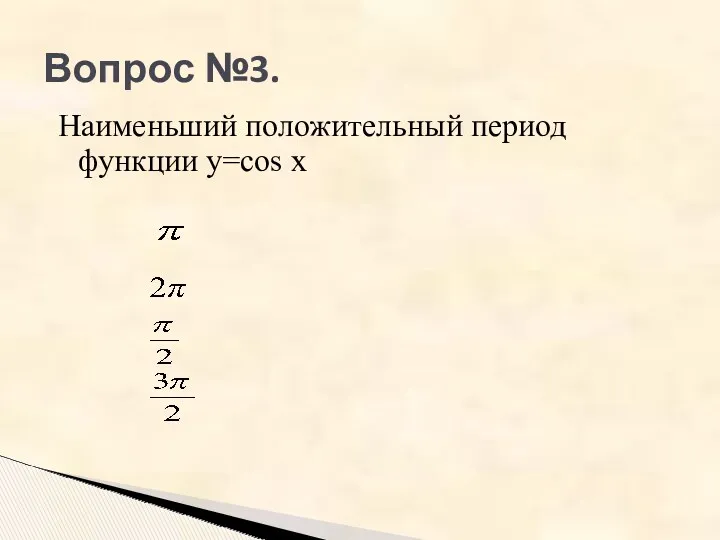 Вопрос №3.

Наименьший положительный период функции y=cos x

$\pi$

$2\pi$

$\frac{\pi}{2}$

$\frac{3\pi}{2}$